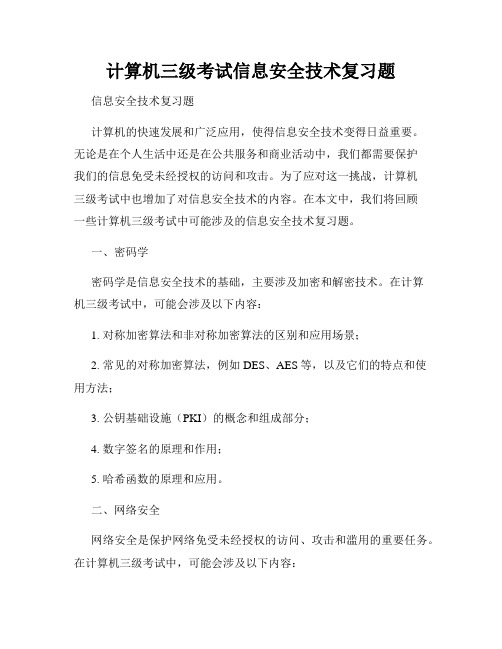 计算机三级考试信息安全技术复习题

信息安全技术复习题

计算机的快速发展和广泛应用，使得信息安全技术变得日益重要。无论是在个人生活中还是在公共服务和商业活动中，我们都需要保护我们的信息免受未经授权的访问和攻击。为了应对这一挑战，计算机三级考试中也增加了对信息安全技术的内容。在本文中，我们将回顾一些计算机三级考试中可能涉及的信息安全技术复习题。

一、密码学

密码学是信息安全技术的基础，主要涉及加密和解密技术。在计算机三级考试中，可能会涉及以下内容：

1. 对称加密算法和非对称加密算法的区别和应用场景；

2. 常见的对称加密算法，例如 DES、AES 等，以及它们的特点和使用方法；

3. 公钥基础设施（PKI）的概念和组成部分；

4. 数字签名的原理和作用；

5. 哈希函数的原理和应用。

二、网络安全

网络安全是保护网络免受未经授权的访问、攻击和滥用的重要任务。在计算机三级考试中，可能会涉及以下内容：